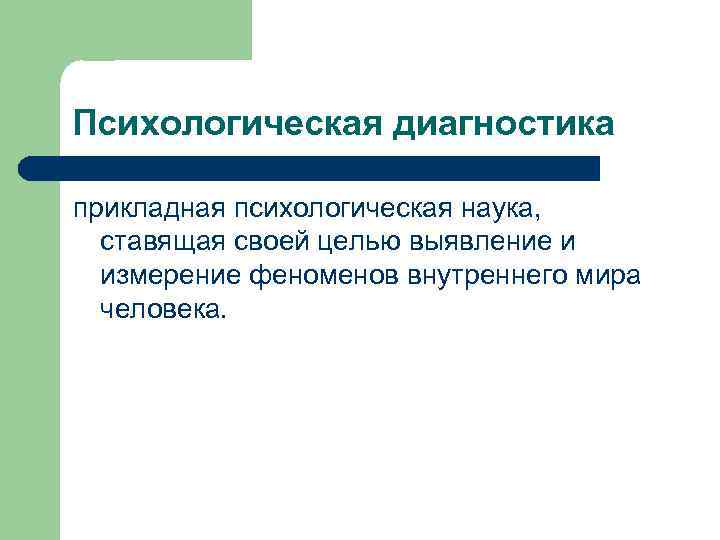 Психологическая диагностика

прикладная психологическая наука, ставящая своей целью выявление и измерение феноменов внутреннего мира человека.